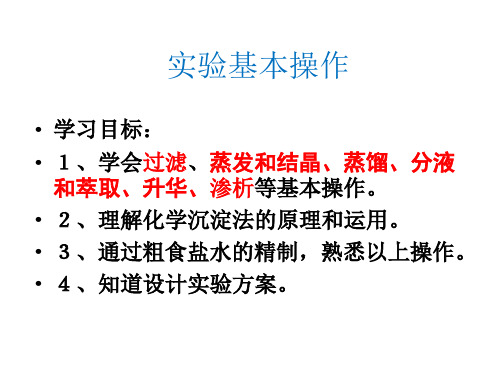 实验基本操作

• 学习目标：

• １、学会过滤、蒸发和结晶、蒸馏、分液和萃取、升华、渗析等基本操作。

• ２、理解化学沉淀法的原理和运用。

• ３、通过粗食盐水的精制，熟悉以上操作。

• ４、知道设计实验方案。